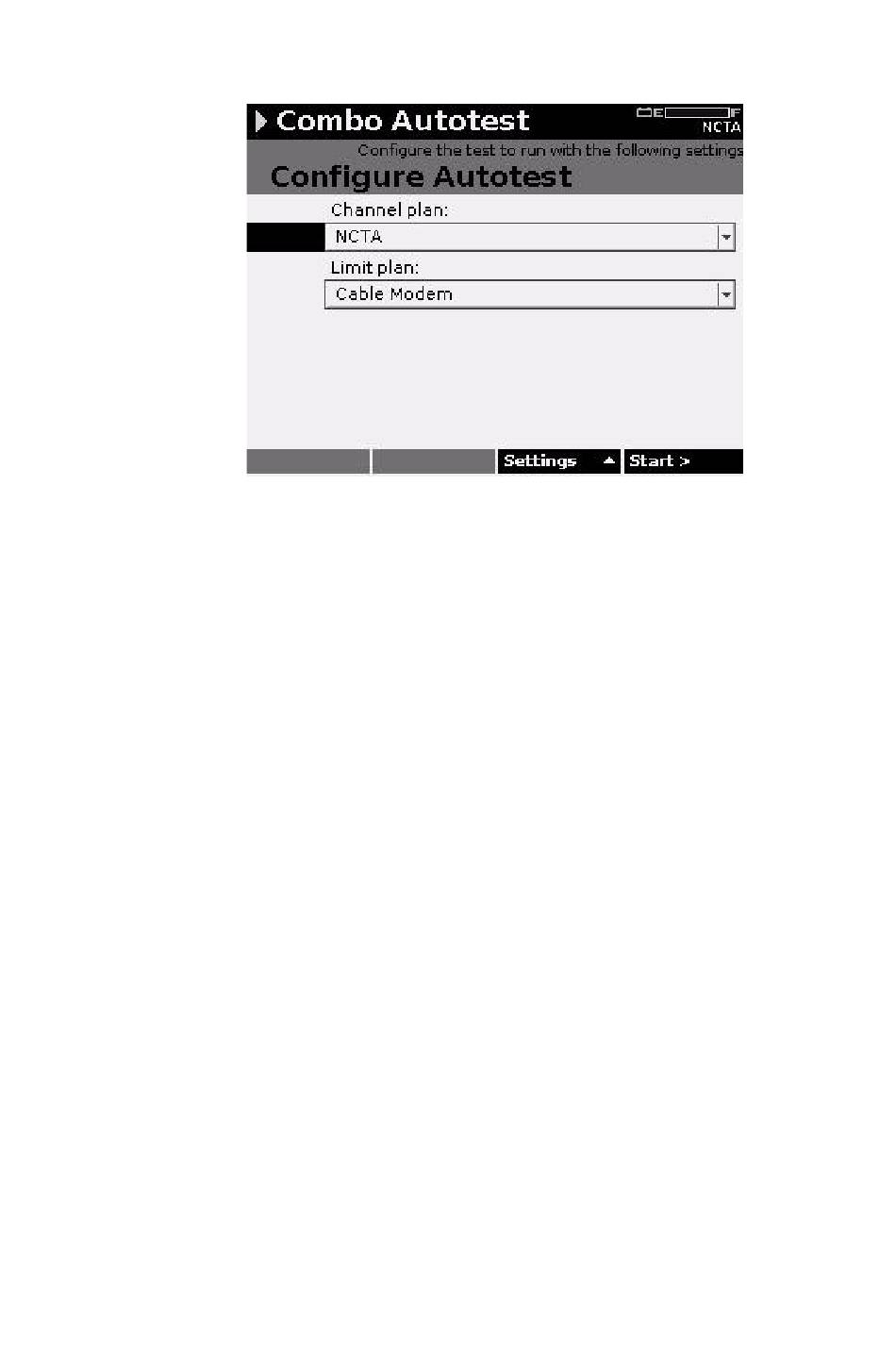 Combo Autotest

E F
NCTA

Configure the test to run with the following settings

Configure Autotest

Channel plan:

NCTA

Limit plan:

Cable Modem

Settings

Start >